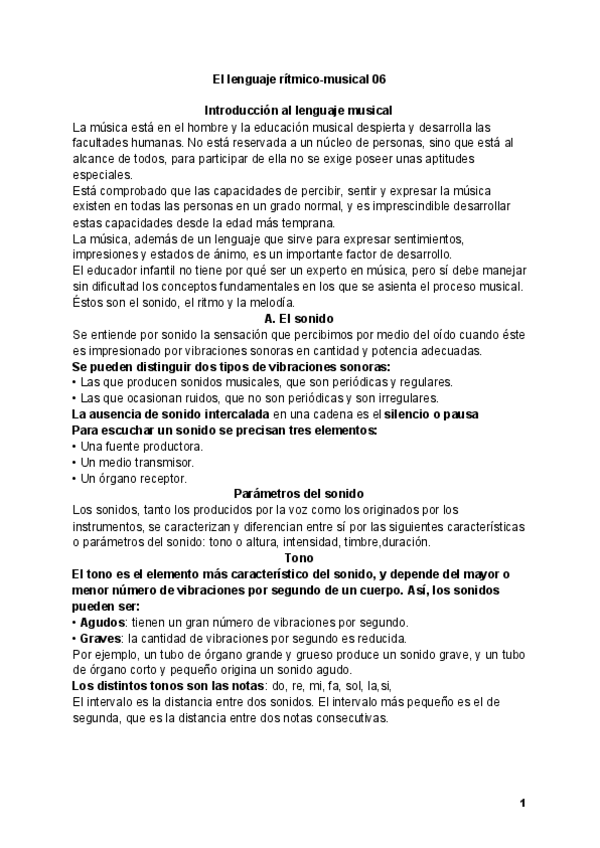 El lenguaje rítmico-musical 06

Introducción al lenguaje musical

La música está en el hombre y la educación musical despierta y desarrolla las facultades humanas. No está reservada a un núcleo de personas, sino que está al alcance de todos, para participar de ella no se exige poseer unas aptitudes especiales.

Está comprobado que las capacidades de percibir, sentir y expresar la música existen en todas las personas en un grado normal, y es imprescindible desarrollar estas capacidades desde la edad más temprana.

La música, además de un lenguaje que sirve para expresar sentimientos, impresiones y estados de ánimo, es un importante factor de desarrollo.

El educador infantil no tiene por qué ser un experto en música, pero sí debe manejar sin dificultad los conceptos fundamentales en los que se asienta el proceso musical. Éstos son el sonido, el ritmo y la melodía.

A. El sonido

Se entiende por sonido la sensación que percibimos por medio del oído cuando éste es impresionado por vibraciones sonoras en cantidad y potencia adecuadas.

Se pueden distinguir dos tipos de vibraciones sonoras:
• Las que producen sonidos musicales, que son periódicas y regulares.
• Las que ocasionan ruidos, que no son periódicas y son irregulares.

La ausencia de sonido intercalada en una cadena es el silencio o pausa

Para escuchar un sonido se precisan tres elementos:
• Una fuente productora.
• Un medio transmisor.
• Un órgano receptor.

Parámetros del sonido

Los sonidos, tanto los producidos por la voz como los originados por los instrumentos, se caracterizan y diferencian entre sí por las siguientes características o parámetros del sonido: tono o altura, intensidad, timbre,duración.

Tono

El tono es el elemento más característico del sonido, y depende del mayor o menor número de vibraciones por segundo de un cuerpo. Así, los sonidos pueden ser:
• Agudos: tienen un gran número de vibraciones por segundo.
• Graves: la cantidad de vibraciones por segundo es reducida.

Por ejemplo, un tubo de órgano grande y grueso produce un sonido grave, y un tubo de órgano corto y pequeño origina un sonido agudo.

Los distintos tonos son las notas: do, re, mi, fa, sol, la,si,

El intervalo es la distancia entre dos sonidos. El intervalo más pequeño es el de segunda, que es la distancia entre dos notas consecutivas.

1